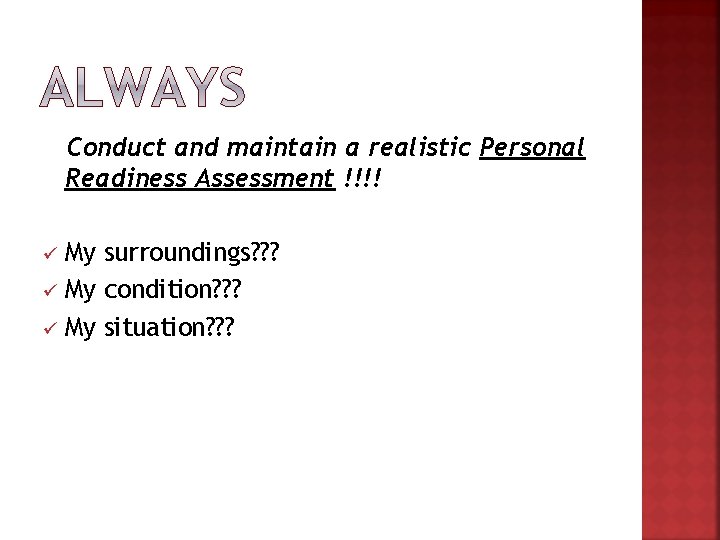 ALWAYS

Conduct and maintain a realistic Personal Readiness Assessment !!!!

✓ My surroundings???
✓ My condition???
✓ My situation???